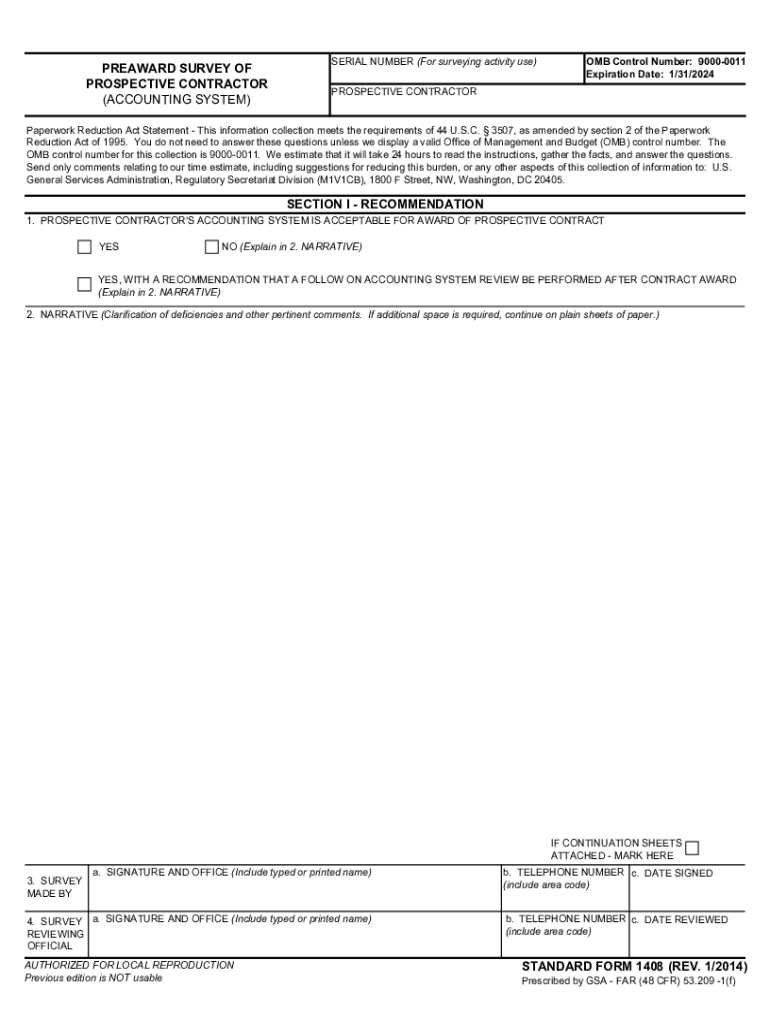 PREAWARD SURVEY OF PROSPECTIVE CONTRACTOR (ACCOUNTING SYSTEM)

SERIAL NUMBER (For surveying activity use)

OMB Control Number: 9000-0011
Expiration Date: 1/31/2024

PROSPECTIVE CONTRACTOR

Paperwork Reduction Act Statement - This information collection meets the requirements of 44 U.S.C. § 3507, as amended by section 2 of the Paperwork Reduction Act of 1995. You do not need to answer these questions unless we display a valid Office of Management and Budget (OMB) control number. The OMB control number for this collection is 9000-0011. We estimate that it will take 24 hours to read the instructions, gather the facts, and answer the questions. Send only comments relating to our time estimate, including suggestions for reducing this burden, or any other aspects of this collection of information to: U.S. General Services Administration, Regulatory Secretariat Division (M1V1CB), 1800 F Street, NW, Washington, DC 20405.

SECTION I - RECOMMENDATION

1. PROSPECTIVE CONTRACTOR'S ACCOUNTING SYSTEM IS ACCEPTABLE FOR AWARD OF PROSPECTIVE CONTRACT

YES

NO (Explain in 2. NARRATIVE)

YES, WITH A RECOMMENDATION THAT A FOLLOW ON ACCOUNTING SYSTEM REVIEW BE PERFORMED AFTER CONTRACT AWARD (Explain in 2. NARRATIVE)

2. NARRATIVE (Clarification of deficiencies and other pertinent comments. If additional space is required, continue on plain sheets of paper.)

IF CONTINUATION SHEETS ATTACHED - MARK HERE

| 3. SURVEY MADE BY | a. SIGNATURE AND OFFICE (Include typed or printed name) | b. TELEPHONE NUMBER (include area code) | c. DATE SIGNED |
|---|---|---|---|
| 4. SURVEY REVIEWING OFFICIAL | a. SIGNATURE AND OFFICE (Include typed or printed name) | b. TELEPHONE NUMBER (include area code) | c. DATE REVIEWED |

AUTHORIZED FOR LOCAL REPRODUCTION
Previous edition is NOT usable

STANDARD FORM 1408 (REV. 1/2014)
Prescribed by GSA - FAR (48 CFR) 53.209 -1(f)